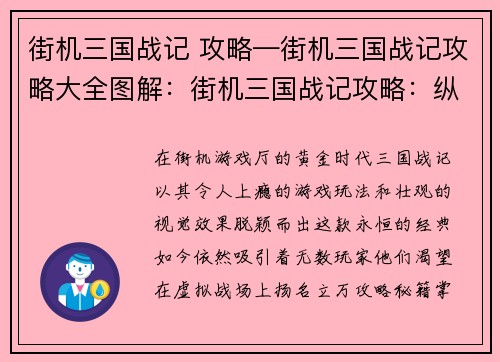 街机三国战记 攻略—街机三国战记攻略大全图解：街机三国战记攻略：纵

在街机游戏厅的黄金时代三国战记以其令人上瘾的游戏玩法和壮观的视觉效果脱颖而出这款永恒的经典如今依然吸引着无数玩家他们渴望在虚拟战场上扬名立万攻略秘籍掌